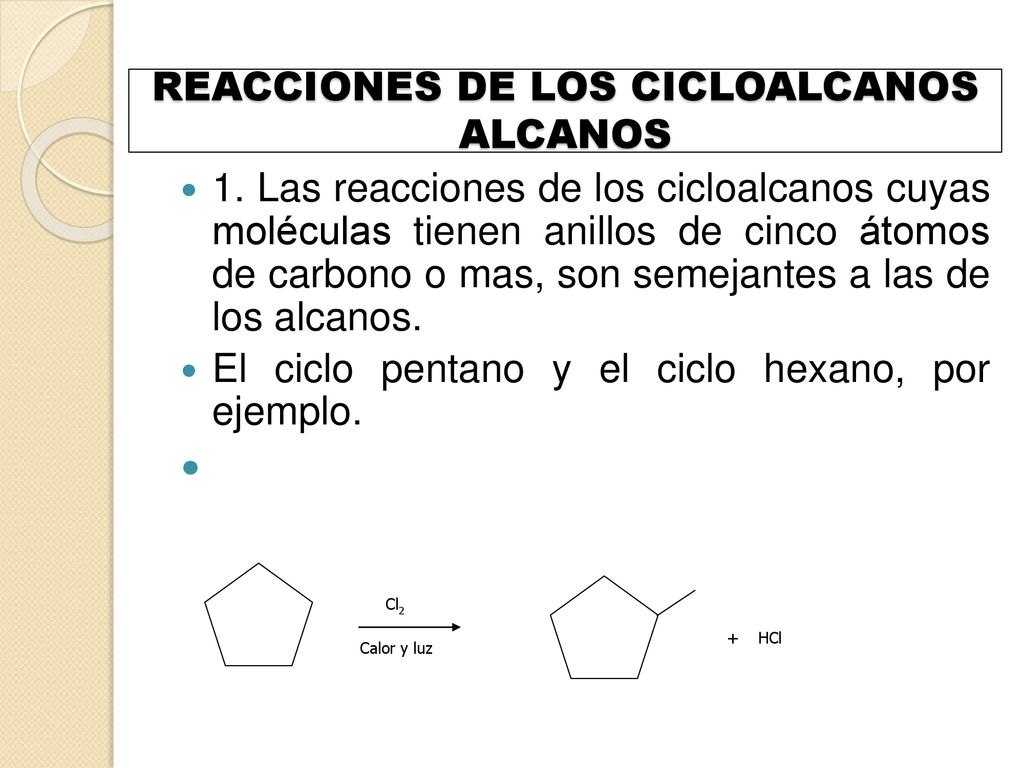 REACCIONES DE LOS CICLOALCANOS ALCANOS

1. Las reacciones de los cicloalcanos cuyas moléculas tienen anillos de cinco átomos de carbono o mas, son semejantes a las de los alcanos.

El ciclo pentano y el ciclo hexano, por ejemplo.

$Cl_2$

Calor y luz

+ HCl